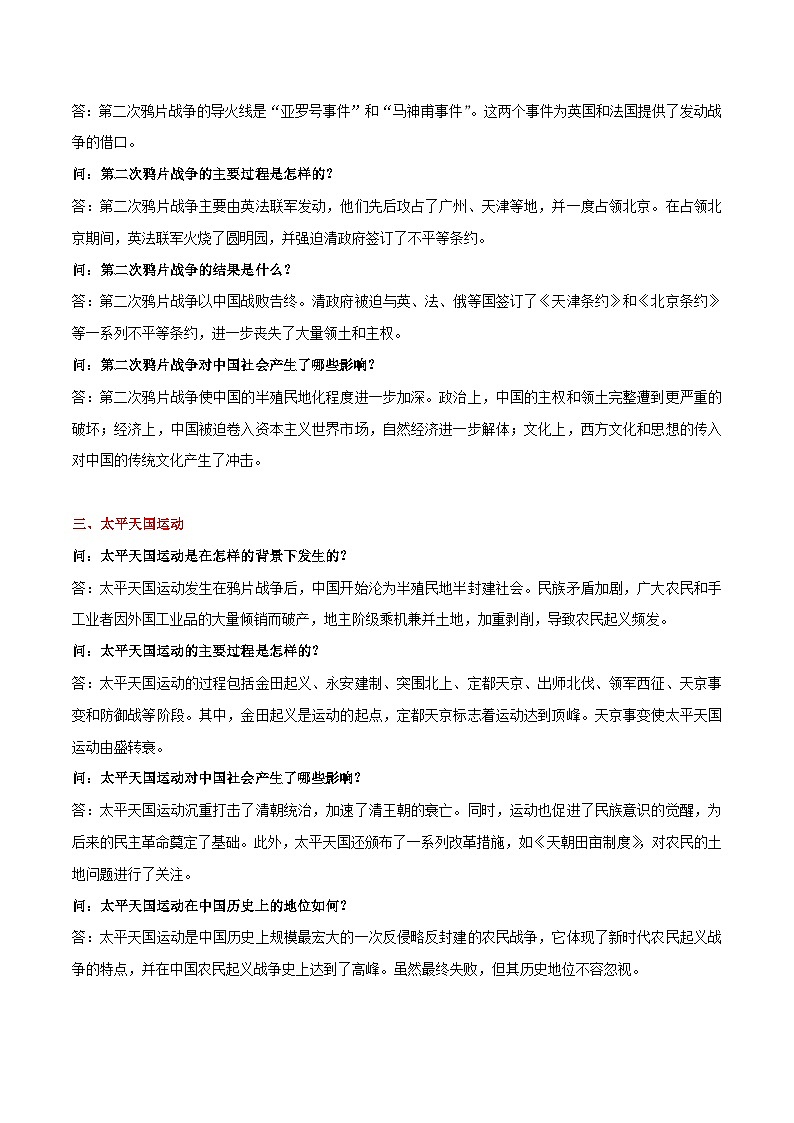 答：第二次鸦片战争的导火线是“亚罗号事件”和“马神甫事件”。这两个事件为英国和法国提供了发动战争的借口。

问：第二次鸦片战争的主要过程是怎样的？

答：第二次鸦片战争主要由英法联军发动，他们先后攻占了广州、天津等地，并一度占领北京。在占领北京期间，英法联军火烧了圆明园，并强迫清政府签订了不平等条约。

问：第二次鸦片战争的结果是什么？

答：第二次鸦片战争以中国战败告终。清政府被迫与英、法、俄等国签订了《天津条约》和《北京条约》等一系列不平等条约，进一步丧失了大量领土和主权。

问：第二次鸦片战争对中国社会产生了哪些影响？

答：第二次鸦片战争使中国的半殖民地化程度进一步加深。政治上，中国的主权和领土完整遭到更严重的破坏；经济上，中国被迫卷入资本主义世界市场，自然经济进一步解体；文化上，西方文化和思想的传入对中国的传统文化产生了冲击。

三、太平天国运动

问：太平天国运动是在怎样的背景下发生的？

答：太平天国运动发生在鸦片战争后，中国开始沦为半殖民地半封建社会。民族矛盾加剧，广大农民和手工业者因外国工业品的大量倾销而破产，地主阶级乘机兼并土地，加重剥削，导致农民起义频发。

问：太平天国运动的主要过程是怎样的？

答：太平天国运动的过程包括金田起义、永安建制、突围北上、定都天京、出师北伐、领军西征、天京事变和防御战等阶段。其中，金田起义是运动的起点，定都天京标志着运动达到顶峰。天京事变使太平天国运动由盛转衰。

问：太平天国运动对中国社会产生了哪些影响？

答：太平天国运动沉重打击了清朝统治，加速了清王朝的衰亡。同时，运动也促进了民族意识的觉醒，为后来的民主革命奠定了基础。此外，太平天国还颁布了一系列改革措施，如《天朝田亩制度》，对农民的土地问题进行了关注。

问：太平天国运动在中国历史上的地位如何？

答：太平天国运动是中国历史上规模最宏大的一次反侵略反封建的农民战争，它体现了新时代农民起义战争的特点，并在中国农民起义战争史上达到了高峰。虽然最终失败，但其历史地位不容忽视。